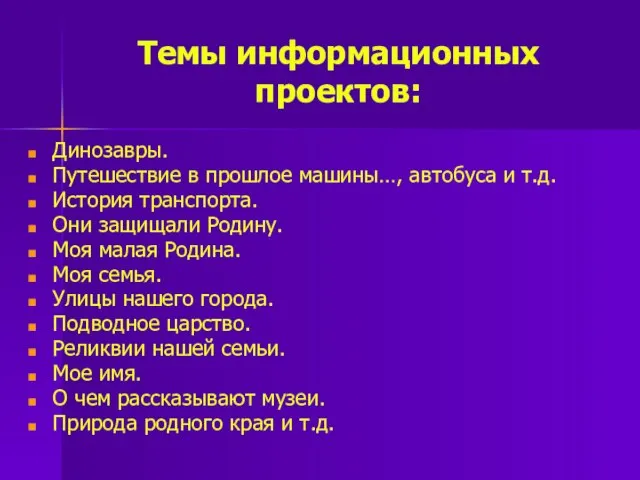 Темы информационных проектов:

- Динозавры.
- Путешествие в прошлое машины…, автобуса и т.д.
- История транспорта.
- Они защищали Родину.
- Моя малая Родина.
- Моя семья.
- Улицы нашего города.
- Подводное царство.
- Реликвии нашей семьи.
- Мое имя.
- О чем рассказывают музеи.
- Природа родного края и т.д.